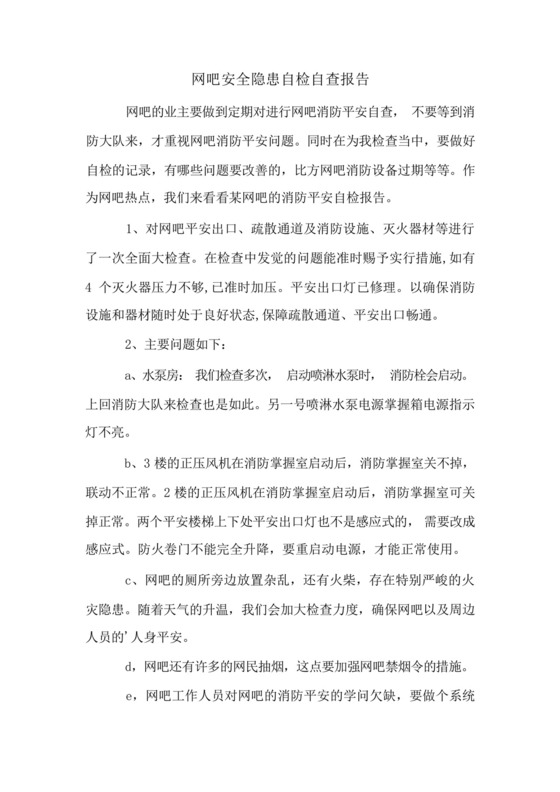 网吧安全隐患自检自查报告

网吧的业主要做到定期对进行网吧消防平安自查， 不要等到消防大队来，才重视网吧消防平安问题。同时在为我检查当中，要做好自检的记录，有哪些问题要改善的，比方网吧消防设备过期等等。作为网吧热点，我们来看看某网吧的消防平安自检报告。

1、对网吧平安出口、疏散通道及消防设施、灭火器材等进行了一次全面大检查。在检查中发觉的问题能准时赐予实行措施，如有 4 个灭火器压力不够，已准时加压。平安出口灯已修理。以确保消防设施和器材随时处于良好状态，保障疏散通道、平安出口畅通。

2、主要问题如下：

a、水泵房： 我们检查多次， 启动喷淋水泵时， 消防栓会启动。上回消防大队来检查也是如此。另一号喷淋水泵电源掌握箱电源指示灯不亮。

b、3 楼的正压风机在消防掌握室启动后，消防掌握室关不掉，联动不正常。2 楼的正压风机在消防掌握室启动后，消防掌握室可关掉正常。两个平安楼梯上下处平安出口灯也不是感应式的， 需要改成感应式。防火卷门不能完全升降，要重启动电源，才能正常使用。

c、网吧的厕所旁边放置杂乱，还有火柴，存在特别严峻的火灾隐患。随着天气的升温，我们会加大检查力度，确保网吧以及周边人员的'人身平安。

d，网吧还有许多的网民抽烟，这点要加强网吧禁烟令的措施。

e，网吧工作人员对网吧的消防平安的学问欠缺，要做个系统